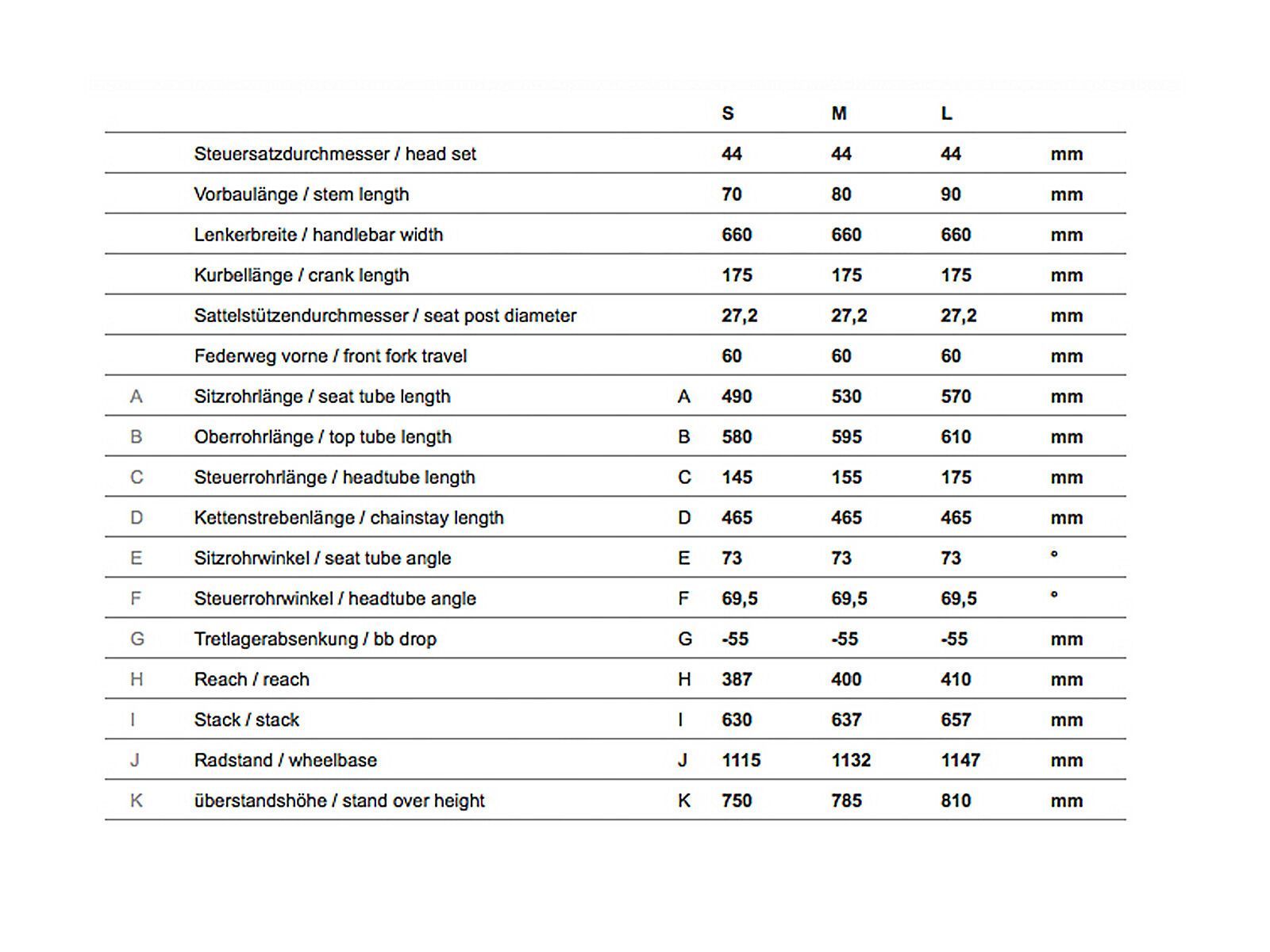 |  |  |  | S | M | L |  |
|---|---|---|---|---|---|---|
|  | Steuersatzdurchmesser / head set |  | 44 | 44 | 44 | mm |
|  | Vorbaulänge / stem length |  | 70 | 80 | 90 | mm |
|  | Lenkerbreite / handlebar width |  | 660 | 660 | 660 | mm |
|  | Kurbellänge / crank length |  | 175 | 175 | 175 | mm |
|  | Sattelstützendurchmesser / seat post diameter |  | 27,2 | 27,2 | 27,2 | mm |
|  | Federweg vorne / front fork travel |  | 60 | 60 | 60 | mm |
| A | Sitzrohrlänge / seat tube length | A | 490 | 530 | 570 | mm |
| B | Oberrohrlänge / top tube length | B | 580 | 595 | 610 | mm |
| C | Steuerrohrlänge / headtube length | C | 145 | 155 | 175 | mm |
| D | Kettenstrebenlänge / chainstay length | D | 465 | 465 | 465 | mm |
| E | Sitzrohrwinkel / seat tube angle | E | 73 | 73 | 73 | ° |
| F | Steuerrohrwinkel / headtube angle | F | 69,5 | 69,5 | 69,5 | ° |
| G | Tretlagerabsenkung / bb drop | G | -55 | -55 | -55 | mm |
| H | Reach / reach | H | 387 | 400 | 410 | mm |
| I | Stack / stack | I | 630 | 637 | 657 | mm |
| J | Radstand / wheelbase | J | 1115 | 1132 | 1147 | mm |
| K | überstandshöhe / stand over height | K | 750 | 785 | 810 | mm |